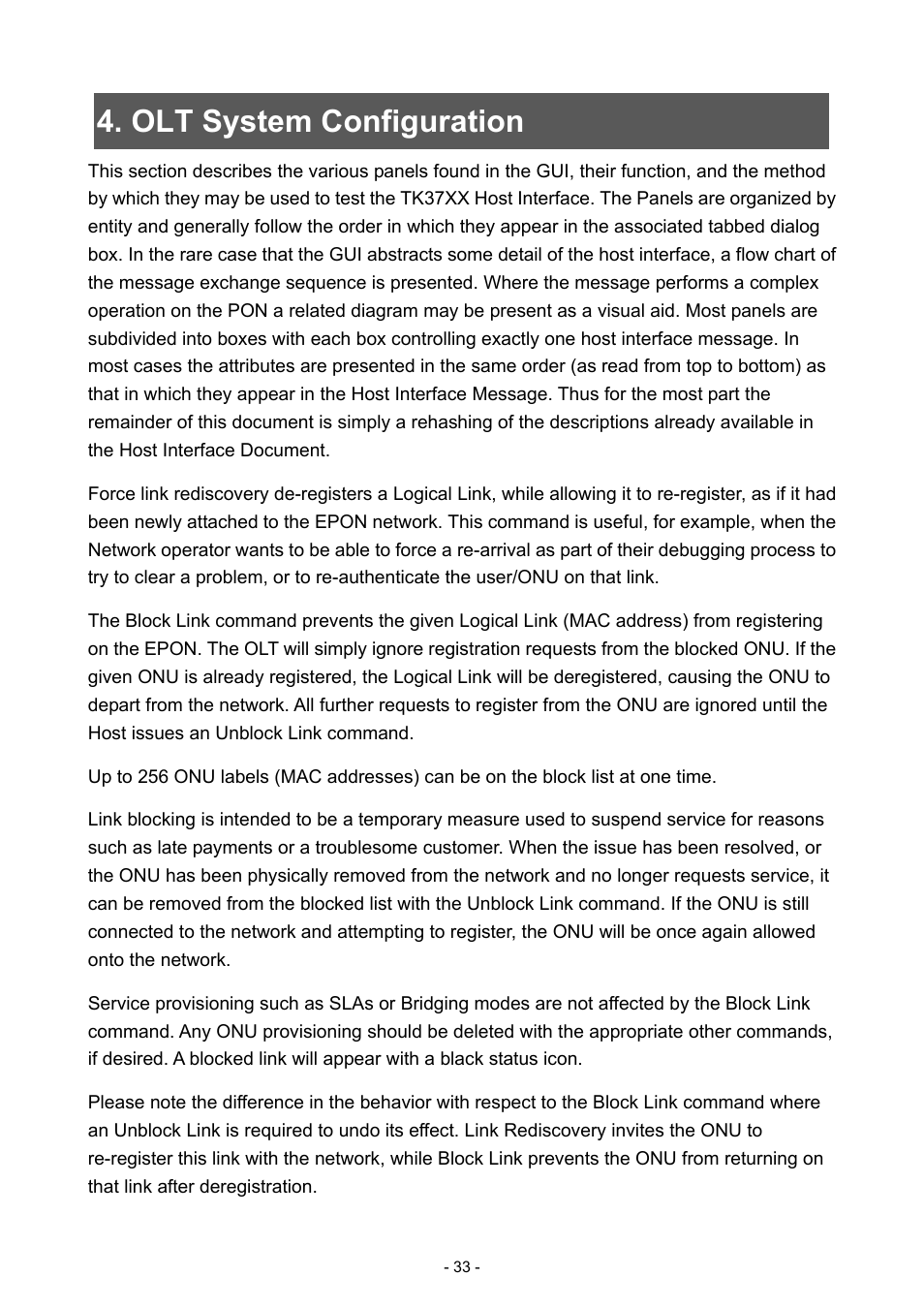 4. OLT System Configuration

This section describes the various panels found in the GUI, their function, and the method by which they may be used to test the TK37XX Host Interface. The Panels are organized by entity and generally follow the order in which they appear in the associated tabbed dialog box. In the rare case that the GUI abstracts some detail of the host interface, a flow chart of the message exchange sequence is presented. Where the message performs a complex operation on the PON a related diagram may be present as a visual aid. Most panels are subdivided into boxes with each box controlling exactly one host interface message. In most cases the attributes are presented in the same order (as read from top to bottom) as that in which they appear in the Host Interface Message. Thus for the most part the remainder of this document is simply a rehashing of the descriptions already available in the Host Interface Document.

Force link rediscovery de-registers a Logical Link, while allowing it to re-register, as if it had been newly attached to the EPON network. This command is useful, for example, when the Network operator wants to be able to force a re-arrival as part of their debugging process to try to clear a problem, or to re-authenticate the user/ONU on that link.

The Block Link command prevents the given Logical Link (MAC address) from registering on the EPON. The OLT will simply ignore registration requests from the blocked ONU. If the given ONU is already registered, the Logical Link will be deregistered, causing the ONU to depart from the network. All further requests to register from the ONU are ignored until the Host issues an Unblock Link command.

Up to 256 ONU labels (MAC addresses) can be on the block list at one time.

Link blocking is intended to be a temporary measure used to suspend service for reasons such as late payments or a troublesome customer. When the issue has been resolved, or the ONU has been physically removed from the network and no longer requests service, it can be removed from the blocked list with the Unblock Link command. If the ONU is still connected to the network and attempting to register, the ONU will be once again allowed onto the network.

Service provisioning such as SLAs or Bridging modes are not affected by the Block Link command. Any ONU provisioning should be deleted with the appropriate other commands, if desired. A blocked link will appear with a black status icon.

Please note the difference in the behavior with respect to the Block Link command where an Unblock Link is required to undo its effect. Link Rediscovery invites the ONU to re-register this link with the network, while Block Link prevents the ONU from returning on that link after deregistration.

- 33 -